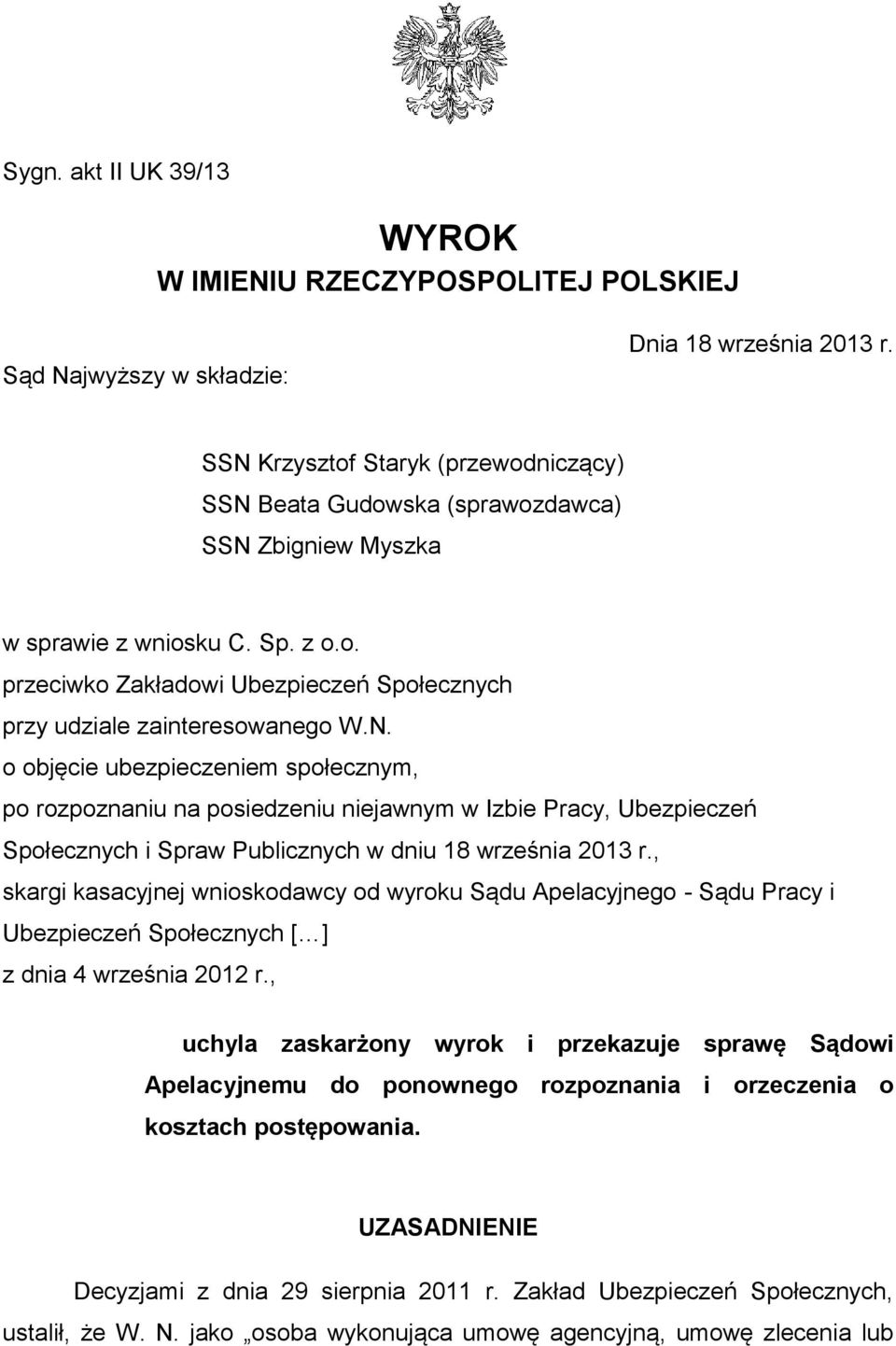 Sygn. akt II UK 39/13

WYROK
W IMIENIU RZECZYPOSPOLITEJ POLSKIEJ

Dnia 18 września 2013 r.

Sąd Najwyższy w składzie:

SSN Krzysztof Staryk (przewodniczący)
SSN Beata Gudowska (sprawozdawca)
SSN Zbigniew Myszka

w sprawie z wniosku C. Sp. z o.o.
przeciwko Zakładowi Ubezpieczeń Społecznych
przy udziale zainteresowanego W.N.
o objęcie ubezpieczeniem społecznym,
po rozpoznaniu na posiedzeniu niejawnym w Izbie Pracy, Ubezpieczeń Społecznych i Spraw Publicznych w dniu 18 września 2013 r.,
skargi kasacyjnej wnioskodawcy od wyroku Sądu Apelacyjnego - Sądu Pracy i Ubezpieczeń Społecznych [...]
z dnia 4 września 2012 r.,

uchyla zaskarżony wyrok i przekazuje sprawę Sądowi Apelacyjnemu do ponownego rozpoznania i orzeczenia o kosztach postępowania.

UZASADNIENIE

Decyzjami z dnia 29 sierpnia 2011 r. Zakład Ubezpieczeń Społecznych, ustalił, że W. N. jako „osoba wykonująca umowę agencyjną, umowę zlecenia lub